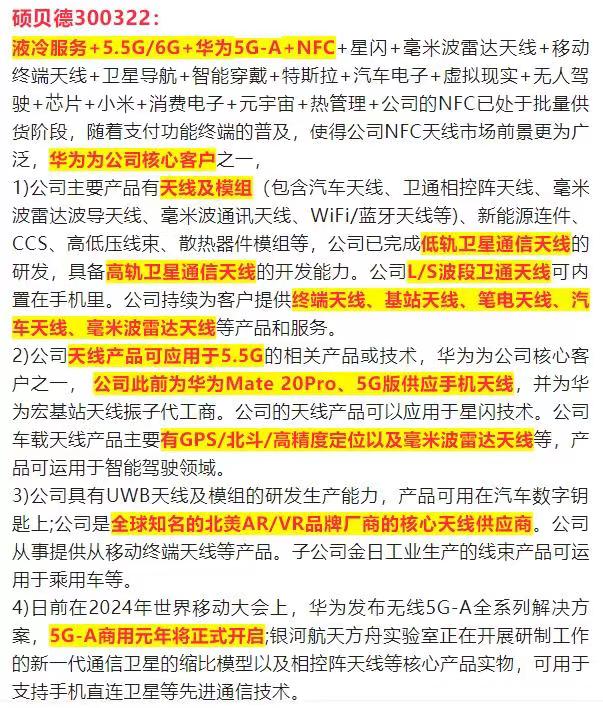 硕贝德300322：
液冷服务+5.5G/6G+华为5G-A+NFC+星闪+毫米波雷达天线+移动终端天线+卫星导航+智能穿戴+特斯拉+汽车电子+虚拟现实+无人驾驶+芯片+小米+消费电子+元宇宙+热管理+公司的NFC已处于批量供货阶段，随着支付功能终端的普及，使得公司NFC天线市场前景更为广泛，华为为公司核心客户之一，
1)公司主要产品有天线及模组（包含汽车天线、卫通相控阵天线、毫米波雷达波导天线、毫米波通讯天线、WiFi/蓝牙天线等）、新能源连件、CCS、高低压线束、散热器件模组等，公司已完成低轨卫星通信天线的研发，具备高轨卫星通信天线的开发能力。公司L/S波段卫通天线可内置在手机里。公司持续为客户提供终端天线、基站天线、笔电天线、汽车天线、毫米波雷达天线等产品和服务。
2)公司天线产品可应用于5.5G的相关产品或技术，华为为公司核心客户之一，公司此前为华为Mate 20Pro、5G版供应手机天线，并为华为宏基站天线振子代工商。公司的天线产品可以应用于星闪技术。公司车载天线产品主要有GPS/北斗/高精度定位以及毫米波雷达天线等，产品可运用于智能驾驶领域。
3)公司具有UWB天线及模组的研发生产能力，产品可用在汽车数字钥匙上;公司是全球知名的北美AR/VR品牌厂商的核心天线供应商。公司从事提供从移动终端天线等产品。子公司金日工业生产的线束产品可运用于乘用车等。
4)日前在2024年世界移动大会上，华为发布无线5G-A全系列解决方案，5G-A商用元年将正式开启;银河航天方舟实验室正在开展研制工作的新一代通信卫星的缩比模型以及相控阵天线等核心产品实物，可用于支持手机直连卫星等先进通信技术。